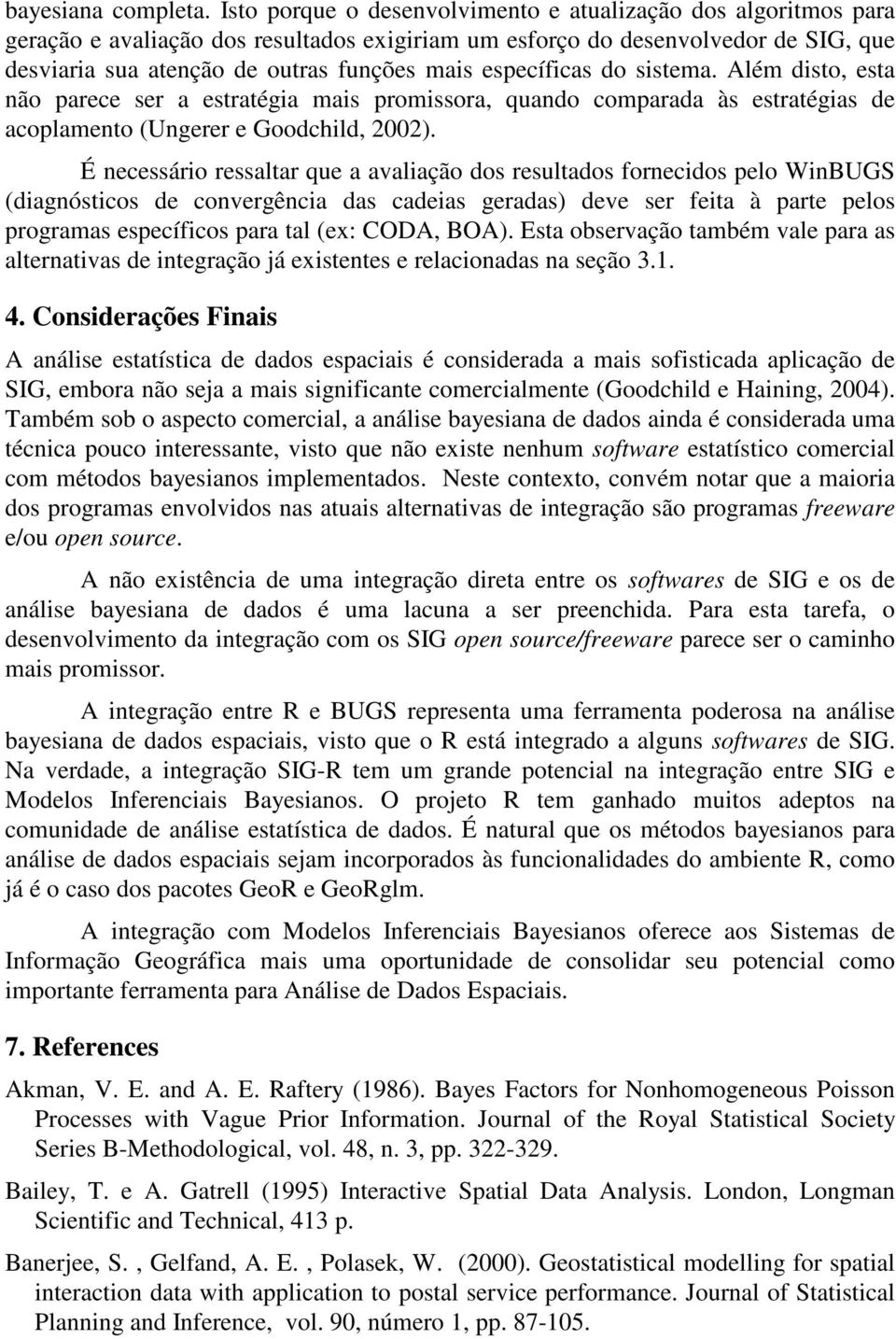 bayesiana completa. Isto porque o desenvolvimento e atualização dos algoritmos para geração e avaliação dos resultados exigiriam um esforço do desenvolvedor de SIG, que desviaria sua atenção de outras funções mais específicas do sistema. Além disto, esta não parece ser a estratégia mais promissora, quando comparada às estratégias de acoplamento (Ungerer e Goodchild, 2002).

É necessário ressaltar que a avaliação dos resultados fornecidos pelo WinBUGS (diagnósticos de convergência das cadeias geradas) deve ser feita à parte pelos programas específicos para tal (ex: CODA, BOA). Esta observação também vale para as alternativas de integração já existentes e relacionadas na seção 3.1.

4. Considerações Finais

A análise estatística de dados espaciais é considerada a mais sofisticada aplicação de SIG, embora não seja a mais significante comercialmente (Goodchild e Haining, 2004). Também sob o aspecto comercial, a análise bayesiana de dados ainda é considerada uma técnica pouco interessante, visto que não existe nenhum software estatístico comercial com métodos bayesianos implementados. Neste contexto, convém notar que a maioria dos programas envolvidos nas atuais alternativas de integração são programas freeware e/ou open source.

A não existência de uma integração direta entre os softwares de SIG e os de análise bayesiana de dados é uma lacuna a ser preenchida. Para esta tarefa, o desenvolvimento da integração com os SIG open source/freeware parece ser o caminho mais promissor.

A integração entre R e BUGS representa uma ferramenta poderosa na análise bayesiana de dados espaciais, visto que o R está integrado a alguns softwares de SIG. Na verdade, a integração SIG-R tem um grande potencial na integração entre SIG e Modelos Inferenciais Bayesianos. O projeto R tem ganhado muitos adeptos na comunidade de análise estatística de dados. É natural que os métodos bayesianos para análise de dados espaciais sejam incorporados às funcionalidades do ambiente R, como já é o caso dos pacotes GeoR e GeoRglm.

A integração com Modelos Inferenciais Bayesianos oferece aos Sistemas de Informação Geográfica mais uma oportunidade de consolidar seu potencial como importante ferramenta para Análise de Dados Espaciais.

7. References

Akman, V. E. and A. E. Raftery (1986). Bayes Factors for Nonhomogeneous Poisson Processes with Vague Prior Information. Journal of the Royal Statistical Society Series B-Methodological, vol. 48, n. 3, pp. 322-329.

Bailey, T. e A. Gatrell (1995) Interactive Spatial Data Analysis. London, Longman Scientific and Technical, 413 p.

Banerjee, S. , Gelfand, A. E. , Polasek, W. (2000). Geostatistical modelling for spatial interaction data with application to postal service performance. Journal of Statistical Planning and Inference, vol. 90, número 1, pp. 87-105.